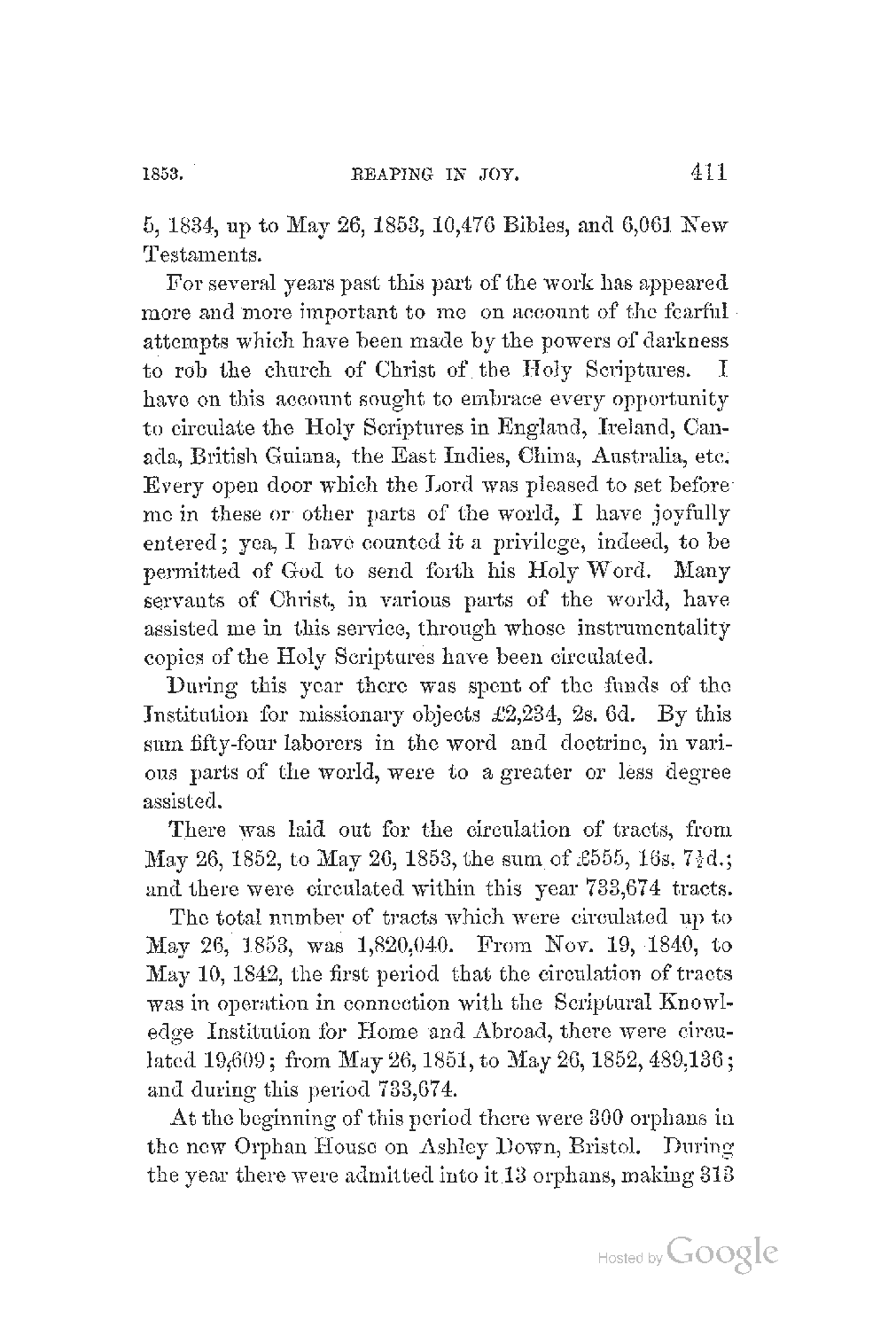 1853. REAPING IN JOY. 411

5, 1834, up to May 26, 1853, 10,476 Bibles, and 6,061 New Testaments.

For several years past this part of the work has appeared more and more important to me on account of the fearful attempts which have been made by the powers of darkness to rob the church of Christ of the Holy Scriptures. I have on this account sought to embrace every opportunity to circulate the Holy Scriptures in England, Ireland, Canada, British Guiana, the East Indies, China, Australia, etc. Every open door which the Lord was pleased to set before me in these or other parts of the world, I have joyfully entered; yea, I have counted it a privilege, indeed, to be permitted of God to send forth his Holy Word. Many servants of Christ, in various parts of the world, have assisted me in this service, through whose instrumentality copies of the Holy Scriptures have been circulated.

During this year there was spent of the funds of the Institution for missionary objects £2,234, 2s. 6d. By this sum fifty-four laborers in the word and doctrine, in various parts of the world, were to a greater or less degree assisted.

There was laid out for the circulation of tracts, from May 26, 1852, to May 26, 1853, the sum of £555, 16s. 7½d.; and there were circulated within this year 733,674 tracts.

The total number of tracts which were circulated up to May 26, 1853, was 1,820,040. From Nov. 19, 1840, to May 10, 1842, the first period that the circulation of tracts was in operation in connection with the Scriptural Knowledge Institution for Home and Abroad, there were circulated 19,609; from May 26, 1851, to May 26, 1852, 489,136; and during this period 733,674.

At the beginning of this period there were 300 orphans in the new Orphan House on Ashley Down, Bristol. During the year there were admitted into it 13 orphans, making 313

Hosted by Google